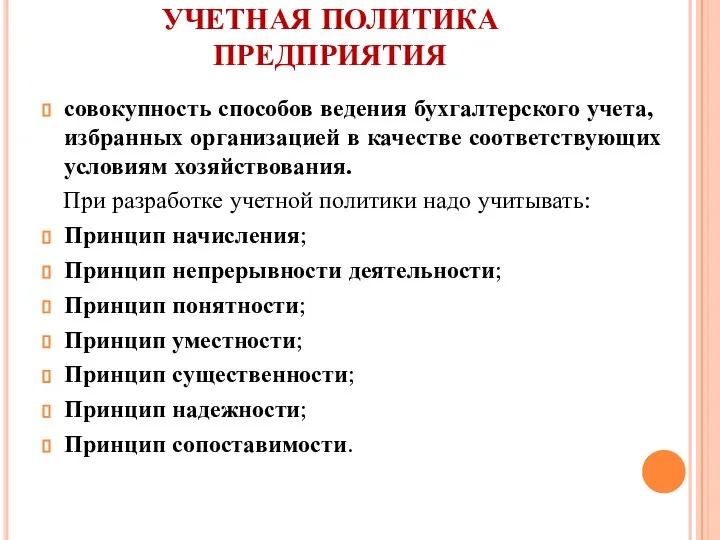 УЧЕТНАЯ ПОЛИТИКА ПРЕДПРИЯТИЯ

совокупность способов ведения бухгалтерского учета, избранных организацией в качестве соответствующих условиям хозяйствования.

При разработке учетной политики надо учитывать:

Принцип начисления;

Принцип непрерывности деятельности;

Принцип понятности;

Принцип уместности;

Принцип существенности;

Принцип надежности;

Принцип сопоставимости.